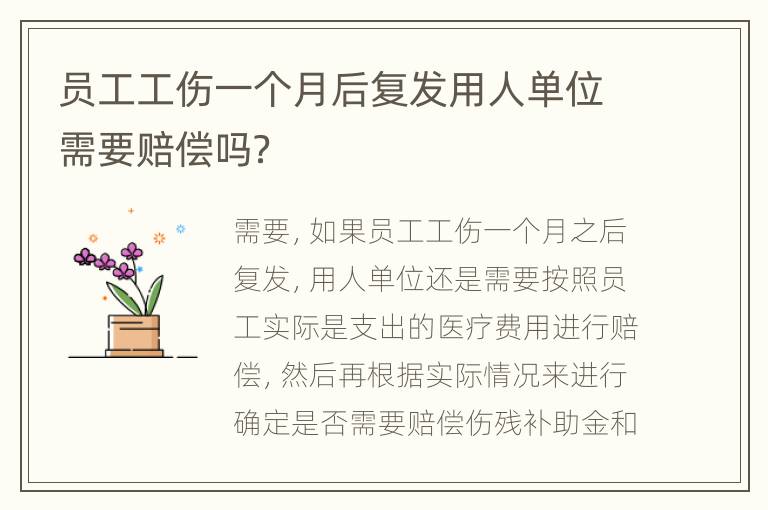 员工工伤一个月后复发用人单位需要赔偿吗?

需要, 如果员工工伤一个月之后复发, 用人单位还是需要按照员工实际是支出的医疗费用进行赔偿, 然后再根据实际情况来进行确定是否需要赔偿伤残补助金和